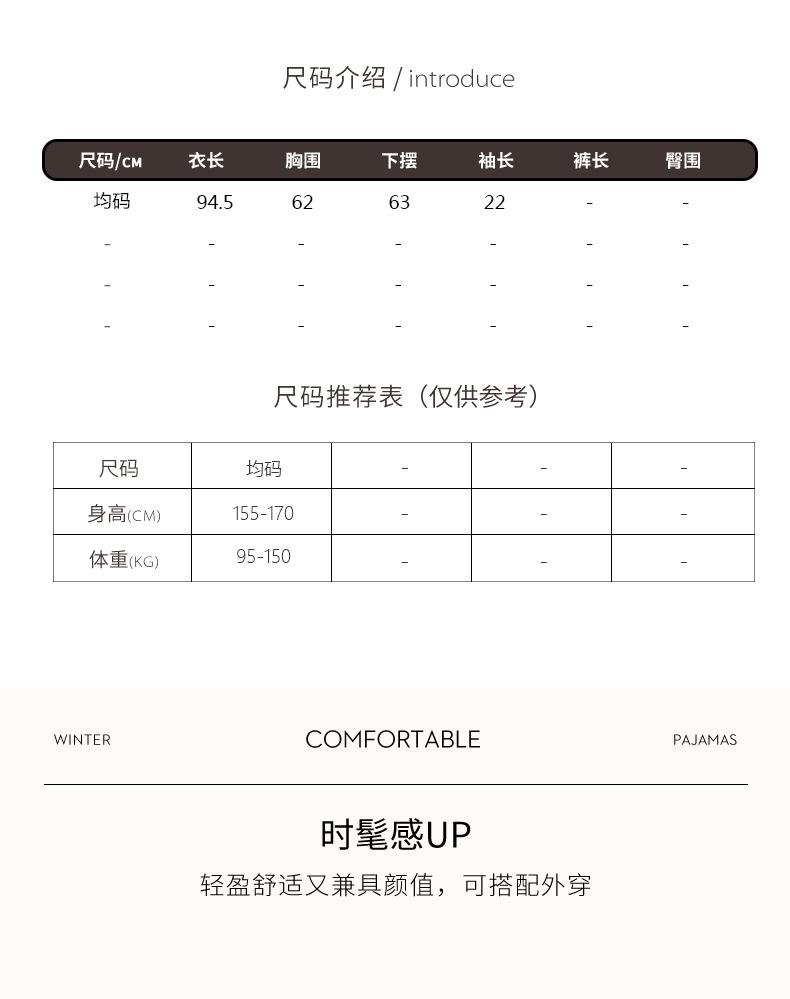 尺码介绍 / introduce

| 尺码/CM | 衣长 | 胸围 | 下摆 | 袖长 | 裤长 | 臀围 |
|---|---|---|---|---|---|---|
| 均码 | 94.5 | 62 | 63 | 22 | - | - |
| - | - | - | - | - | - | - |
| - | - | - | - | - | - | - |
| - | - | - | - | - | - | - |

尺码推荐表（仅供参考）

| 尺码 | 均码 | - | - | - |
|---|---|---|---|---|
| 身高(CM) | 155-170 | - | - | - |
| 体重(KG) | 95-150 | - | - | - |

WINTER COMFORTABLE PAJAMAS

时髦感UP

轻盈舒适又兼具颜值，可搭配外穿